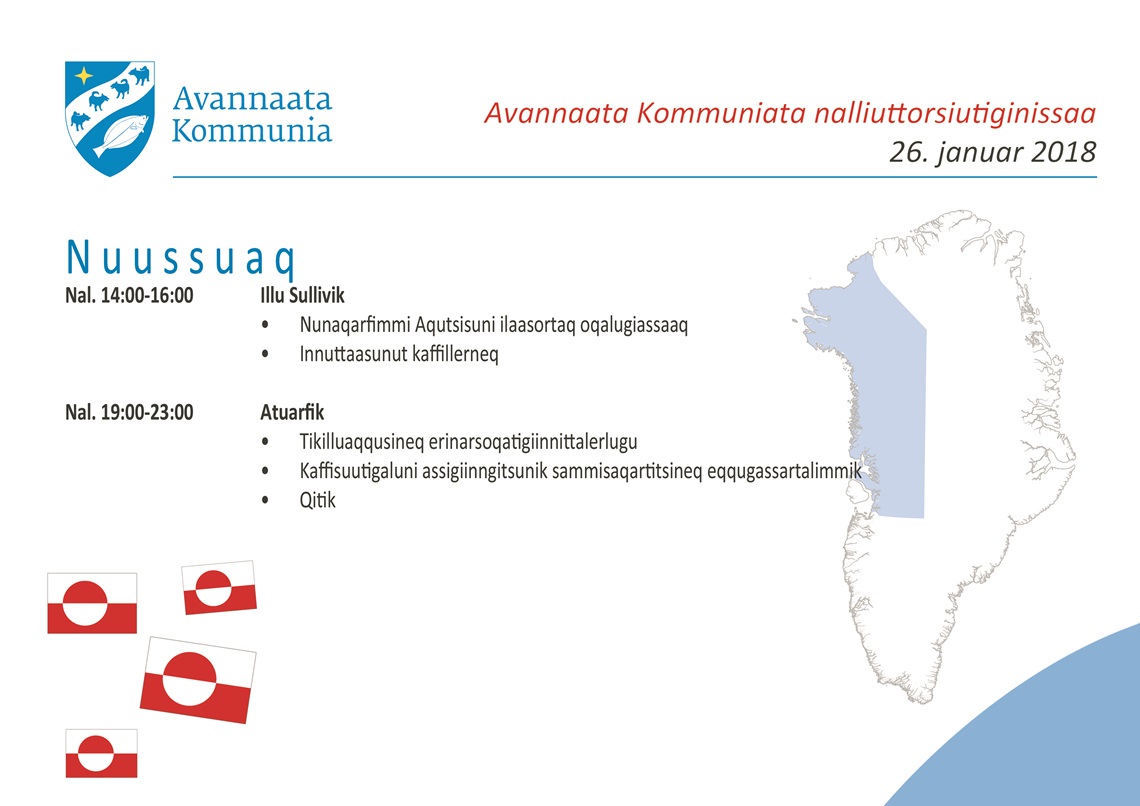 Avannaata Kommunia

Avannaata Kommuniata nalliuttorsiutiginissaa
26. januar 2018

Nuussuaq

Nal. 14:00-16:00 Illu Sullivik
• Nunaqarfimmi Aqutsisuni ilaasortaq oqalugiassaaq
• Innuttaasunut kaffillerneq

Nal. 19:00-23:00 Atuarfik
• Tikilluaqqusineq erinarsoqatigiinnittalerlugu
• Kaffisuutigaluni assigiinngitsunik sammisaqartitsineq eqqugassartalimmik
• Qitik